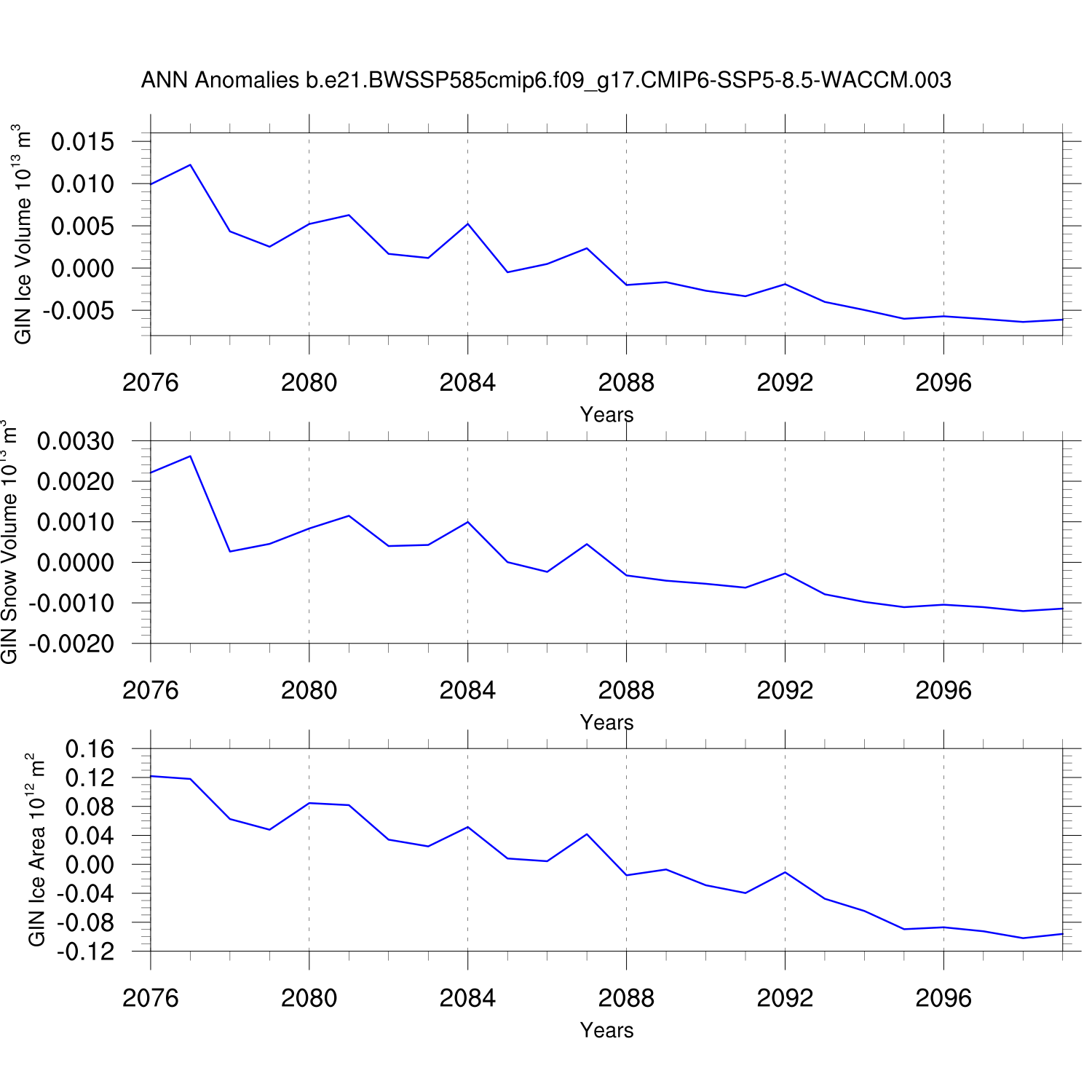 ANN Anomalies b.e21.BWSSP585cmip6.f09_g17.CMIP6-SSP5-8.5-WACCM.003

GIN Ice Volume $10^{13}$ $m^3$

0.015
0.010
0.005
0.000
-0.005

2076 2080 2084 2088 2092 2096

Years

GIN Snow Volume $10^{13}$ $m^3$

0.0030
0.0020
0.0010
0.0000
-0.0010
-0.0020

2076 2080 2084 2088 2092 2096

Years

GIN Ice Area $10^{12}$ $m^2$

0.16
0.12
0.08
0.04
0.00
-0.04
-0.08
-0.12

2076 2080 2084 2088 2092 2096

Years